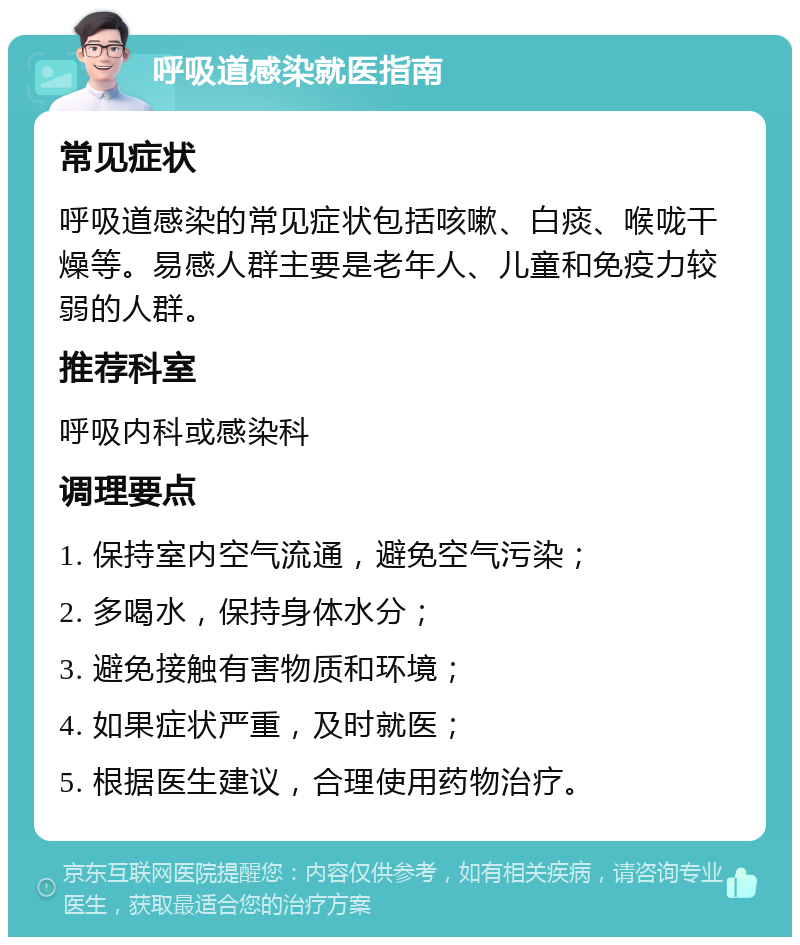 呼吸道感染就医指南

常见症状

呼吸道感染的常见症状包括咳嗽、白痰、喉咙干燥等。易感人群主要是老年人、儿童和免疫力较弱的人群。

推荐科室

呼吸内科或感染科

调理要点

1. 保持室内空气流通，避免空气污染；

2. 多喝水，保持身体水分；

3. 避免接触有害物质和环境；

4. 如果症状严重，及时就医；

5. 根据医生建议，合理使用药物治疗。

京东互联网医院提醒您：内容仅供参考，如有相关疾病，请咨询专业医生，获取最适合您的治疗方案